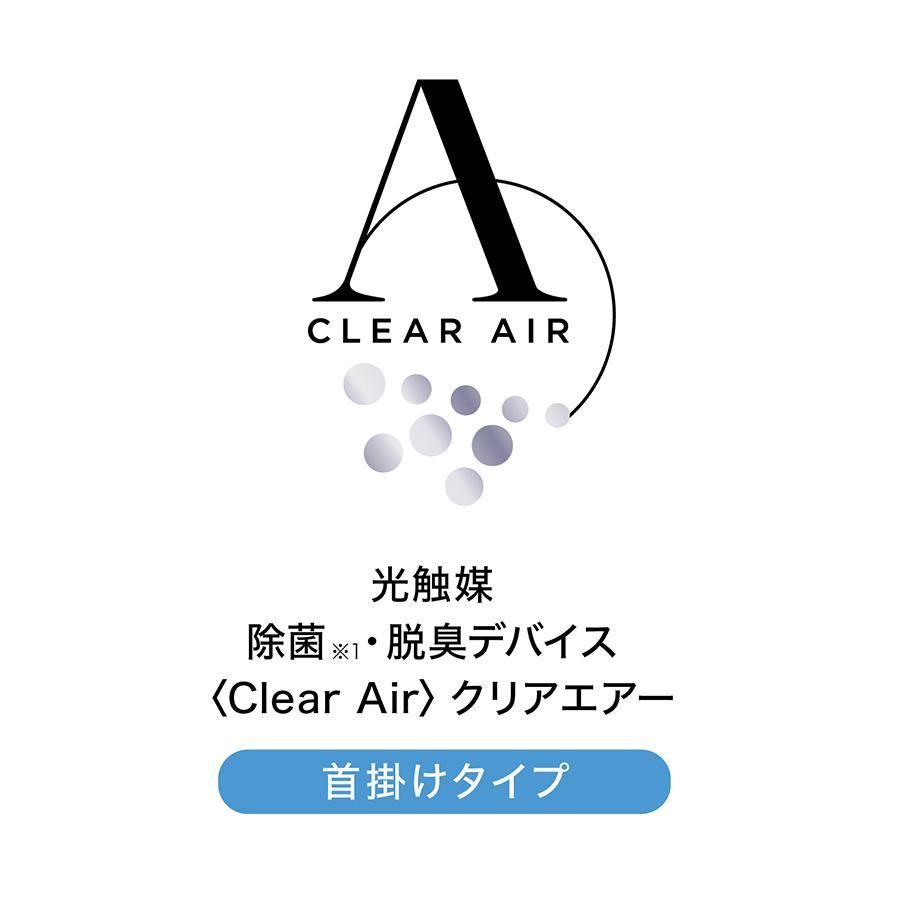 A
CLEAR AIR

光触媒
除菌※1・脱臭デバイス
〈Clear Air〉クリアエアー

首掛けタイプ